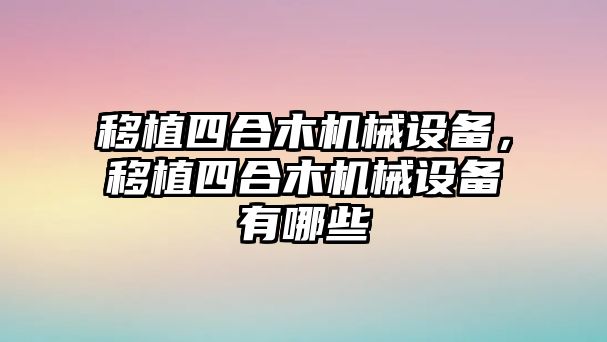 移植四合木机械设备，移植四合木机械设备有哪些